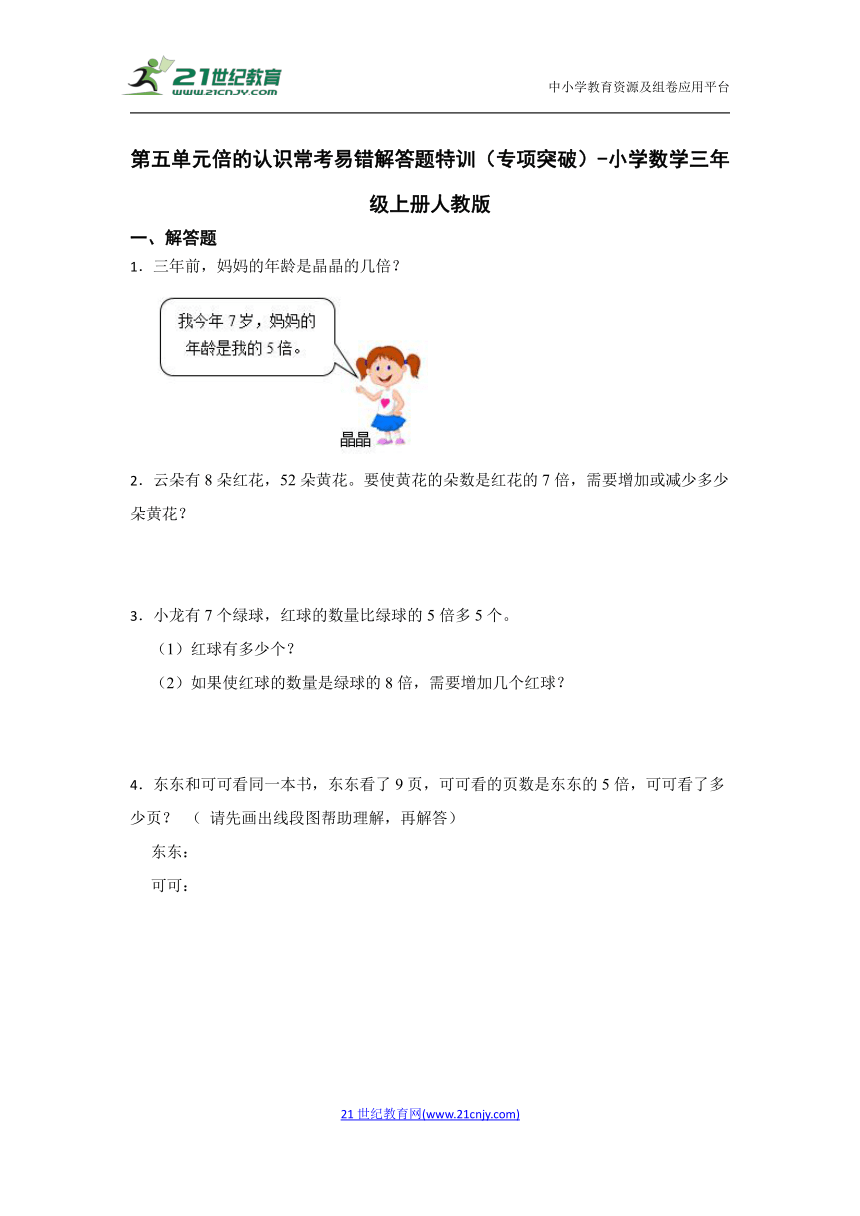 21世纪教育
www.21cnjy.com

中小学教育资源及组卷应用平台

第五单元倍的认识常考易错解答题特训（专项突破）-小学数学三年级上册人教版

一、解答题

1．三年前，妈妈的年龄是晶晶的几倍？

我今年7岁，妈妈的年龄是我的5倍。

晶晶

2．云朵有8朵红花，52朵黄花。要使黄花的朵数是红花的7倍，需要增加或减少多少朵黄花？

3．小龙有7个绿球，红球的数量比绿球的5倍多5个。

（1）红球有多少个？

（2）如果使红球的数量是绿球的8倍，需要增加几个红球？

4．东东和可可看同一本书，东东看了9页，可可看的页数是东东的5倍，可可看了多少页？（ 请先画出线段图帮助理解，再解答）

东东：

可可：

21世纪教育网(www.21cnjy.com)